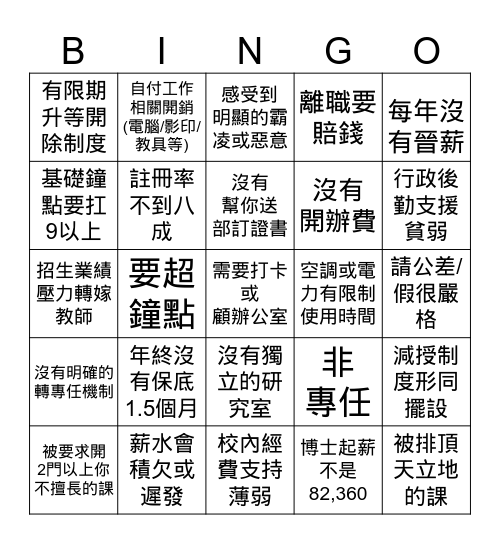 | B | I | N | G | O |
|---|---|---|---|---|
| 有限期升等開除制度 | 自付工作相關開銷(電腦/影印/教具等) | 感受到明顯的霸凌或惡意 | 離職要賠錢 | 每年沒有晉薪 |
| 基礎鐘點要扛9以上 | 註冊率不到八成 | 沒有幫你送部訂證書 | 沒有開辦費 | 行政後勤支援貧弱 |
| 招生業績壓力轉嫁教師 | 要超鐘點 | 需要打卡或顧辦公室 | 空調或電力有限制使用時間 | 請公差/假很嚴格 |
| 沒有明確的轉專任機制 | 年終沒有保底1.5個月 | 沒有獨立的研究室 | 非專任 | 減授制度形同擺設 |
| 被要求開2門以上你不擅長的課 | 薪水會積欠或遲發 | 校內經費支持薄弱 | 博士起薪不是82,360 | 被排頂天立地的課 |